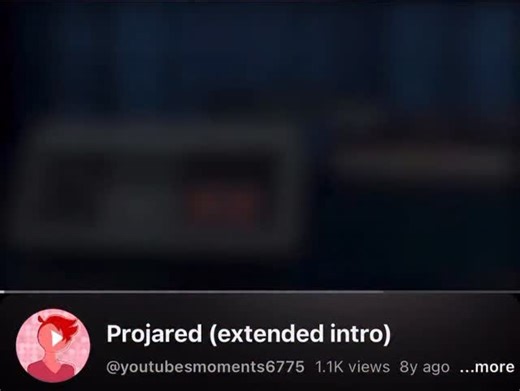 Projared (extended intro)

@youtubesmoments6775 1.1K views 8y ago ...more